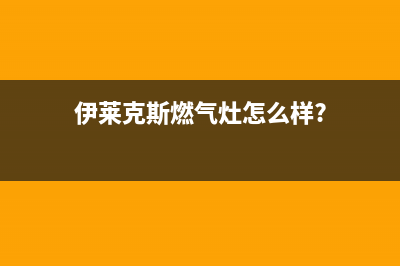 伊莱克斯燃气灶怎么样?